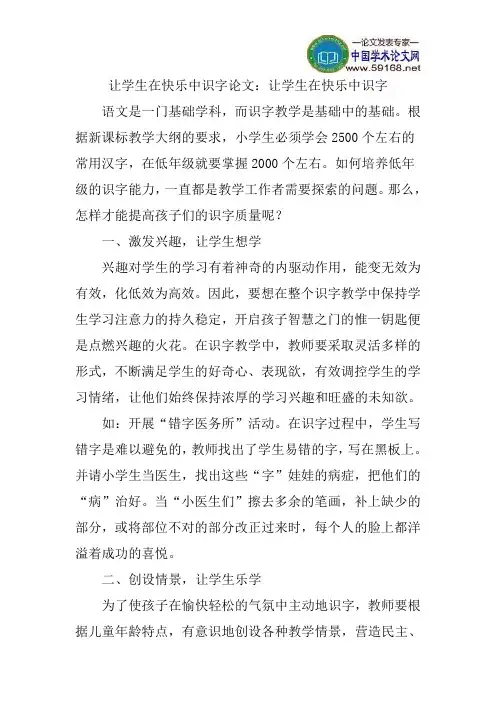 —论文发表专家—
中国学术论文网
www.59168.net

让学生在快乐中识字论文：让学生在快乐中识字

语文是一门基础学科，而识字教学是基础中的基础。根据新课标教学大纲的要求，小学生必须学会 2500 个左右的常用汉字，在低年级就要掌握 2000 个左右。如何培养低年级的识字能力，一直都是教学工作者需要探索的问题。那么，怎样才能提高孩子们的识字质量呢？

一、激发兴趣，让学生想学

兴趣对学生的学习有着神奇的内驱动作用，能变无效为有效，化低效为高效。因此，要想在整个识字教学中保持学生学习注意力的持久稳定，开启孩子智慧之门的惟一钥匙便是点燃兴趣的火花。在识字教学中，教师要采取灵活多样的形式，不断满足学生的好奇心、表现欲，有效调控学生的学习情绪，让他们始终保持浓厚的学习兴趣和旺盛的未知欲。

如：开展“错字医务所”活动。在识字过程中，学生写错字是难以避免的，教师找出了学生易错的字，写在黑板上。并请小学生当医生，找出这些“字”娃娃的病症，把他们的“病”治好。当“小医生们”擦去多余的笔画，补上缺少的部分，或将部位不对的部分改正过来时，每个人的脸上都洋溢着成功的喜悦。

二、创设情景，让学生乐学

为了使孩子在愉快轻松的气氛中主动地识字，教师要根据儿童年龄特点，有意识地创设各种教学情景，营造民主、